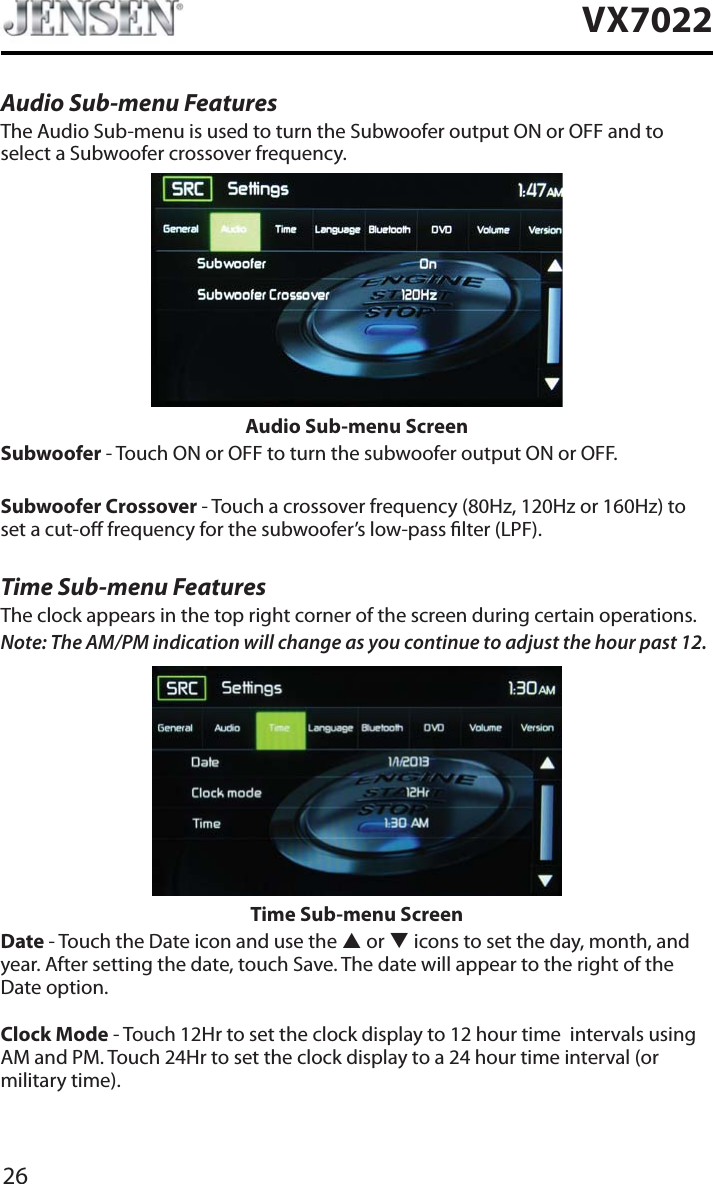 JENSEN®

VX7022

Audio Sub-menu Features

The Audio Sub-menu is used to turn the Subwoofer output ON or OFF and to select a Subwoofer crossover frequency.

SRC Settings 1:47AM

General Audio Time Language Bluetooth DVD Volume Version

Subwoofer On

Subwoofer Crossover 120Hz

ENGINE START STOP

Audio Sub-menu Screen

Subwoofer - Touch ON or OFF to turn the subwoofer output ON or OFF.

Subwoofer Crossover - Touch a crossover frequency (80Hz, 120Hz or 160Hz) to set a cut-off frequency for the subwoofer's low-pass filter (LPF).

Time Sub-menu Features

The clock appears in the top right corner of the screen during certain operations.

Note: The AM/PM indication will change as you continue to adjust the hour past 12.

SRC Settings 1:30AM

General Audio Time Language Bluetooth DVD Volume Version

Date 1/1/2013

Clock mode 12Hr

Time 1:30 AM

ENGINE START STOP

Time Sub-menu Screen

Date - Touch the Date icon and use the ▲ or ▼ icons to set the day, month, and year. After setting the date, touch Save. The date will appear to the right of the Date option.

Clock Mode - Touch 12Hr to set the clock display to 12 hour time intervals using AM and PM. Touch 24Hr to set the clock display to a 24 hour time interval (or military time).

26